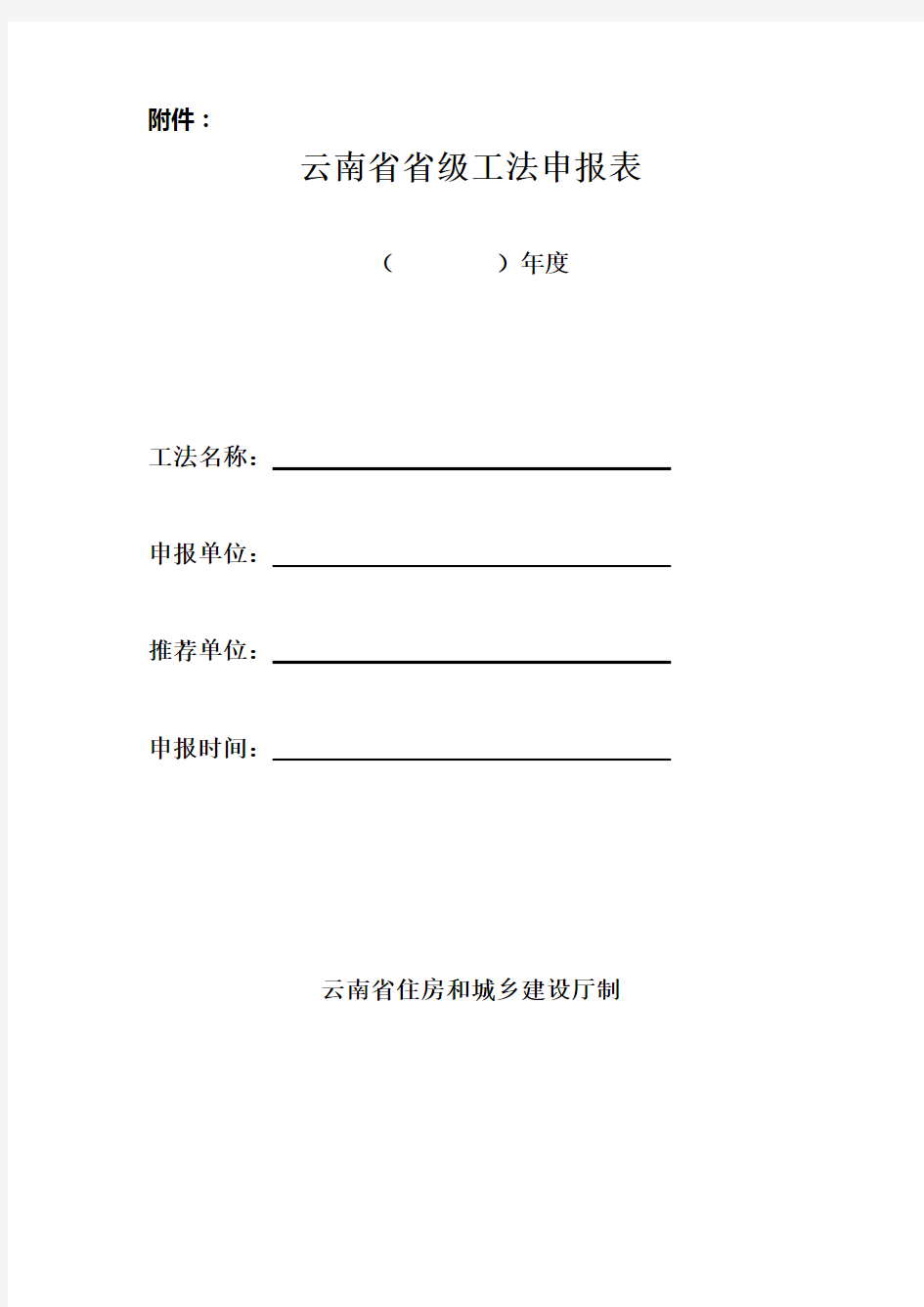 附件：

云南省省级工法申报表

（　　　　）年度

工法名称：

申报单位：

推荐单位：

申报时间：

云南省住房和城乡建设厅制